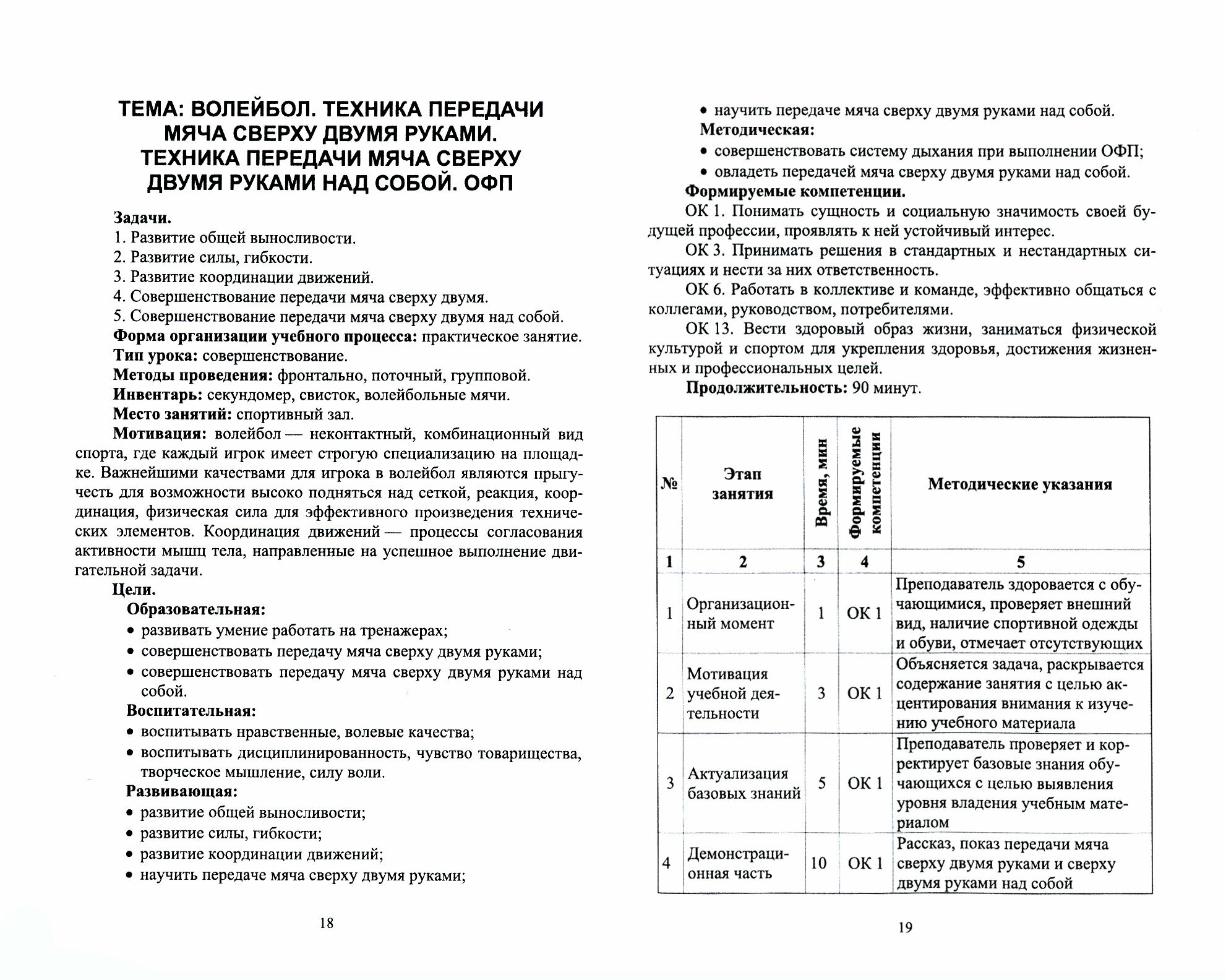 ТЕМА: ВОЛЕЙБОЛ. ТЕХНИКА ПЕРЕДАЧИ МЯЧА СВЕРХУ ДВУМЯ РУКАМИ. ТЕХНИКА ПЕРЕДАЧИ МЯЧА СВЕРХУ ДВУМЯ РУКАМИ НАД СОБОЙ. ОФП

Задачи.
1. Развитие общей выносливости.
2. Развитие силы, гибкости.
3. Развитие координации движений.
4. Совершенствование передачи мяча сверху двумя.
5. Совершенствование передачи мяча сверху двумя над собой.
Форма организации учебного процесса: практическое занятие.
Тип урока: совершенствование.
Методы проведения: фронтально, поточный, групповой.
Инвентарь: секундомер, свисток, волейбольные мячи.
Место занятий: спортивный зал.
Мотивация: волейбол — неконтактный, комбинационный вид спорта, где каждый игрок имеет строгую специализацию на площадке. Важнейшими качествами для игрока в волейбол являются прыгучесть для возможности высоко подняться над сеткой, реакция, координация, физическая сила для эффективного произведения технических элементов. Координация движений — процессы согласования активности мышц тела, направленные на успешное выполнение двигательной задачи.
Цели.
Образовательная:
• развивать умение работать на тренажерах;
• совершенствовать передачу мяча сверху двумя руками;
• совершенствовать передачу мяча сверху двумя руками над собой.
Воспитательная:
• воспитывать нравственные, волевые качества;
• воспитывать дисциплинированность, чувство товарищества, творческое мышление, силу воли.
Развивающая:
• развитие общей выносливости;
• развитие силы, гибкости;
• развитие координации движений;
• научить передаче мяча сверху двумя руками;

18

• научить передаче мяча сверху двумя руками над собой.
Методическая:
• совершенствовать систему дыхания при выполнении ОФП;
• овладеть передачей мяча сверху двумя руками над собой.
Формируемые компетенции.
ОК 1. Понимать сущность и социальную значимость своей будущей профессии, проявлять к ней устойчивый интерес.
ОК 3. Принимать решения в стандартных и нестандартных ситуациях и нести за них ответственность.
ОК 6. Работать в коллективе и команде, эффективно общаться с коллегами, руководством, потребителями.
ОК 13. Вести здоровый образ жизни, заниматься физической культурой и спортом для укрепления здоровья, достижения жизненных и профессиональных целей.
Продолжительность: 90 минут.

| № | Этап занятия | Время, мин | Формируемые компетенции | Методические указания |
|---|---|---|---|---|
| 1 | 2 | 3 | 4 | 5 |
| 1 | Организационный момент | 1 | ОК 1 | Преподаватель здоровается с обучающимися, проверяет внешний вид, наличие спортивной одежды и обуви, отмечает отсутствующих |
| 2 | Мотивация учебной деятельности | 3 | ОК 1 | Объясняется задача, раскрывается содержание занятия с целью акцентирования внимания к изучению учебного материала |
| 3 | Актуализация базовых знаний | 5 | ОК 1 | Преподаватель проверяет и корректирует базовые знания обучающихся с целью выявления уровня владения учебным материалом |
| 4 | Демонстрационная часть | 10 | ОК 1 | Рассказ, показ передачи мяча сверху двумя руками и сверху двумя руками над собой |

19